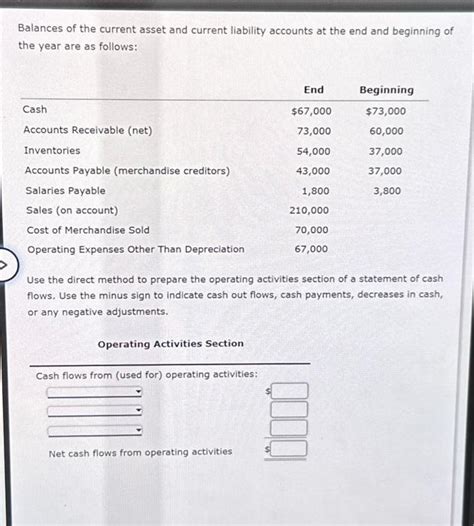 Balances of the current asset and current liability accounts at the end and beginning of the year are as follows:

| | End | Beginning |
|---|---|---|
| Cash | $67,000 | $73,000 |
| Accounts Receivable (net) | 73,000 | 60,000 |
| Inventories | 54,000 | 37,000 |
| Accounts Payable (merchandise creditors) | 43,000 | 37,000 |
| Salaries Payable | 1,800 | 3,800 |
| Sales (on account) | 210,000 | |
| Cost of Merchandise Sold | 70,000 | |
| Operating Expenses Other Than Depreciation | 67,000 | |

Use the direct method to prepare the operating activities section of a statement of cash flows. Use the minus sign to indicate cash out flows, cash payments, decreases in cash, or any negative adjustments.

Operating Activities Section

Cash flows from (used for) operating activities:

$

Net cash flows from operating activities $